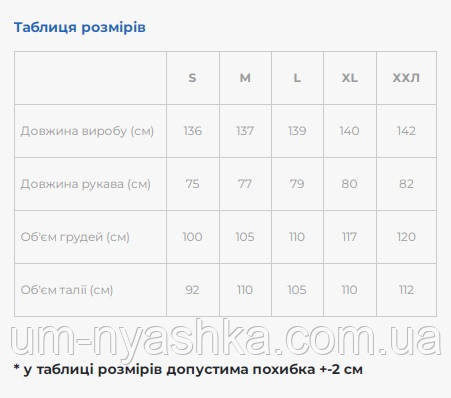 Таблиця розмірів

|  | S | M | L | XL | XXЛ |
|---|---|---|---|---|---|
| Довжина виробу (см) | 136 | 137 | 139 | 140 | 142 |
| Довжина рукава (см) | 75 | 77 | 79 | 80 | 82 |
| Об'єм грудей (см) | 100 | 105 | 110 | 117 | 120 |
| Об'єм талії (см) | 92 | 110 | 105 | 110 | 112 |

um-nyashka.com.ua

* у таблиці розмірів допустима похибка +-2 см